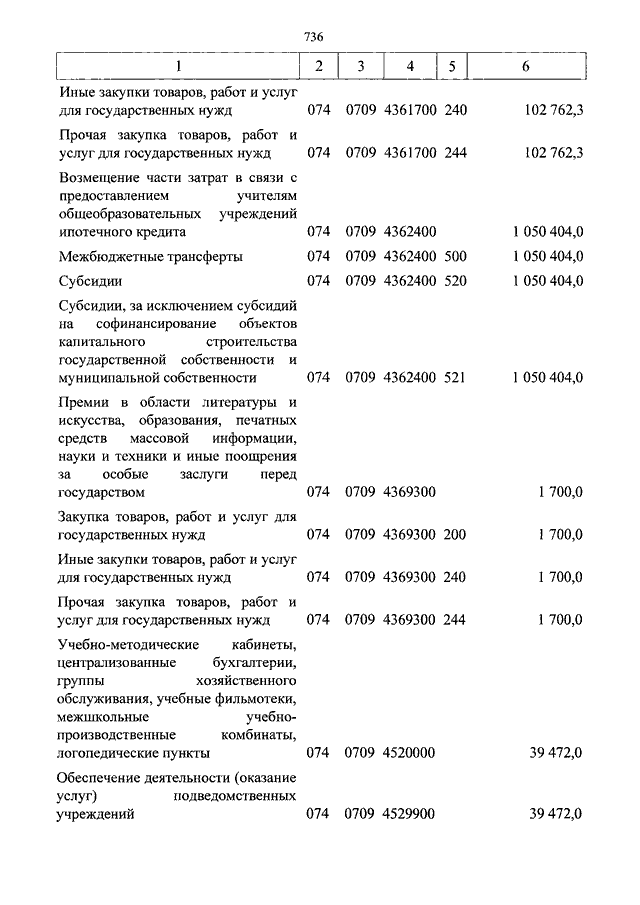 736

| 1 | 2 | 3 | 4 | 5 | 6 |
|---|---|---|---|---|---|
| Иные закупки товаров, работ и услуг для государственных нужд | 074 | 0709 | 4361700 | 240 | 102 762,3 |
| Прочая закупка товаров, работ и услуг для государственных нужд | 074 | 0709 | 4361700 | 244 | 102 762,3 |
| Возмещение части затрат в связи с предоставлением учителям общеобразовательных учреждений ипотечного кредита | 074 | 0709 | 4362400 | | 1 050 404,0 |
| Межбюджетные трансферты | 074 | 0709 | 4362400 | 500 | 1 050 404,0 |
| Субсидии | 074 | 0709 | 4362400 | 520 | 1 050 404,0 |
| Субсидии, за исключением субсидий на софинансирование объектов капитального строительства государственной собственности и муниципальной собственности | 074 | 0709 | 4362400 | 521 | 1 050 404,0 |
| Премии в области литературы и искусства, образования, печатных средств массовой информации, науки и техники и иные поощрения за особые заслуги перед государством | 074 | 0709 | 4369300 | | 1 700,0 |
| Закупка товаров, работ и услуг для государственных нужд | 074 | 0709 | 4369300 | 200 | 1 700,0 |
| Иные закупки товаров, работ и услуг для государственных нужд | 074 | 0709 | 4369300 | 240 | 1 700,0 |
| Прочая закупка товаров, работ и услуг для государственных нужд | 074 | 0709 | 4369300 | 244 | 1 700,0 |
| Учебно-методические кабинеты, централизованные бухгалтерии, группы хозяйственного обслуживания, учебные фильмотеки, межшкольные учебно-производственные комбинаты, логопедические пункты | 074 | 0709 | 4520000 | | 39 472,0 |
| Обеспечение деятельности (оказание услуг) подведомственных учреждений | 074 | 0709 | 4529900 | | 39 472,0 |